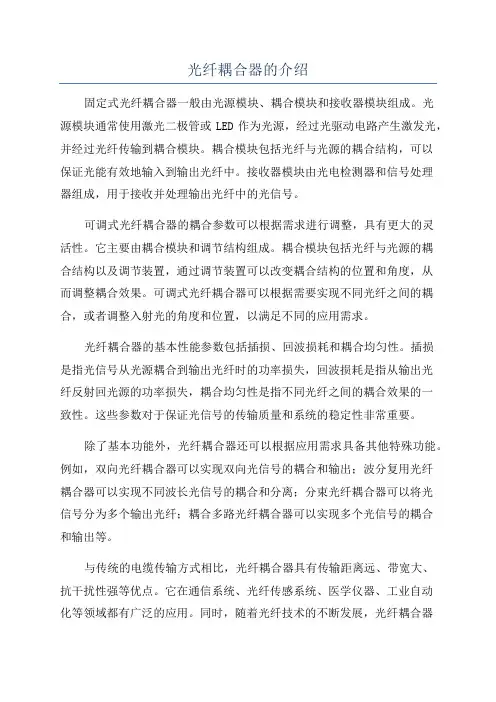 光纤耦合器的介绍

固定式光纤耦合器一般由光源模块、耦合模块和接收器模块组成。光源模块通常使用激光二极管或 LED 作为光源，经过光驱动电路产生激发光，并经过光纤传输到耦合模块。耦合模块包括光纤与光源的耦合结构，可以保证光能有效地输入到输出光纤中。接收器模块由光电检测器和信号处理器组成，用于接收并处理输出光纤中的光信号。

可调式光纤耦合器的耦合参数可以根据需求进行调整，具有更大的灵活性。它主要由耦合模块和调节结构组成。耦合模块包括光纤与光源的耦合结构以及调节装置，通过调节装置可以改变耦合结构的位置和角度，从而调整耦合效果。可调式光纤耦合器可以根据需要实现不同光纤之间的耦合，或者调整入射光的角度和位置，以满足不同的应用需求。

光纤耦合器的基本性能参数包括插损、回波损耗和耦合均匀性。插损是指光信号从光源耦合到输出光纤时的功率损失，回波损耗是指从输出光纤反射回光源的功率损失，耦合均匀性是指不同光纤之间的耦合效果的一致性。这些参数对于保证光信号的传输质量和系统的稳定性非常重要。

除了基本功能外，光纤耦合器还可以根据应用需求具备其他特殊功能。例如，双向光纤耦合器可以实现双向光信号的耦合和输出；波分复用光纤耦合器可以实现不同波长光信号的耦合和分离；分束光纤耦合器可以将光信号分为多个输出光纤；耦合多路光纤耦合器可以实现多个光信号的耦合和输出等。

与传统的电缆传输方式相比，光纤耦合器具有传输距离远、带宽大、抗干扰性强等优点。它在通信系统、光纤传感系统、医学仪器、工业自动化等领域都有广泛的应用。同时，随着光纤技术的不断发展，光纤耦合器